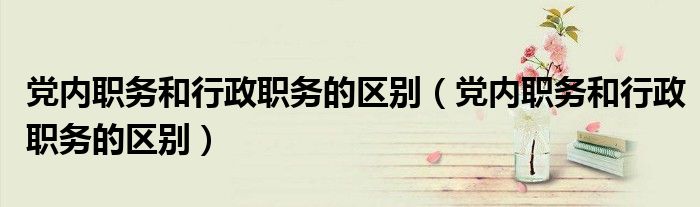 党内职务和行政职务的区别（党内职务和行政职务的区别）